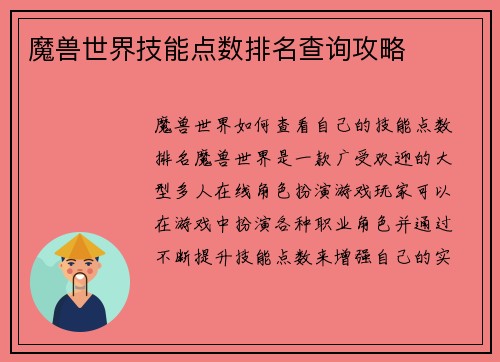 魔兽世界技能点数排名查询攻略

魔兽世界如何查看自己的技能点数排名魔兽世界是一款广受欢迎的大型多人在线角色扮演游戏玩家可以在游戏中扮演各种职业角色并通过不断提升技能点数来增强自己的实